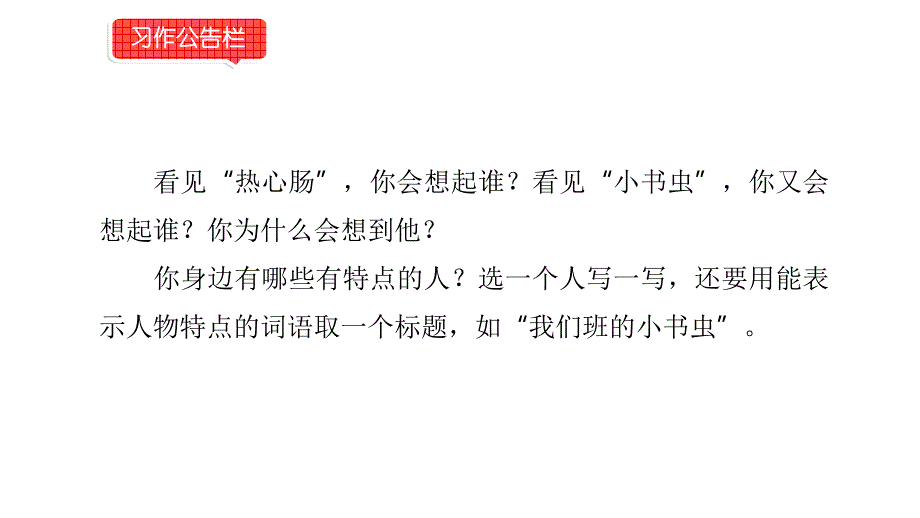 习作公告栏

看见“热心肠”，你会想起谁？看见“小书虫”，你又会想起谁？你为什么会想到他？

你身边有哪些有特点的人？选一个人写一写，还要用能表示人物特点的词语取一个标题，如“我们班的小书虫”。